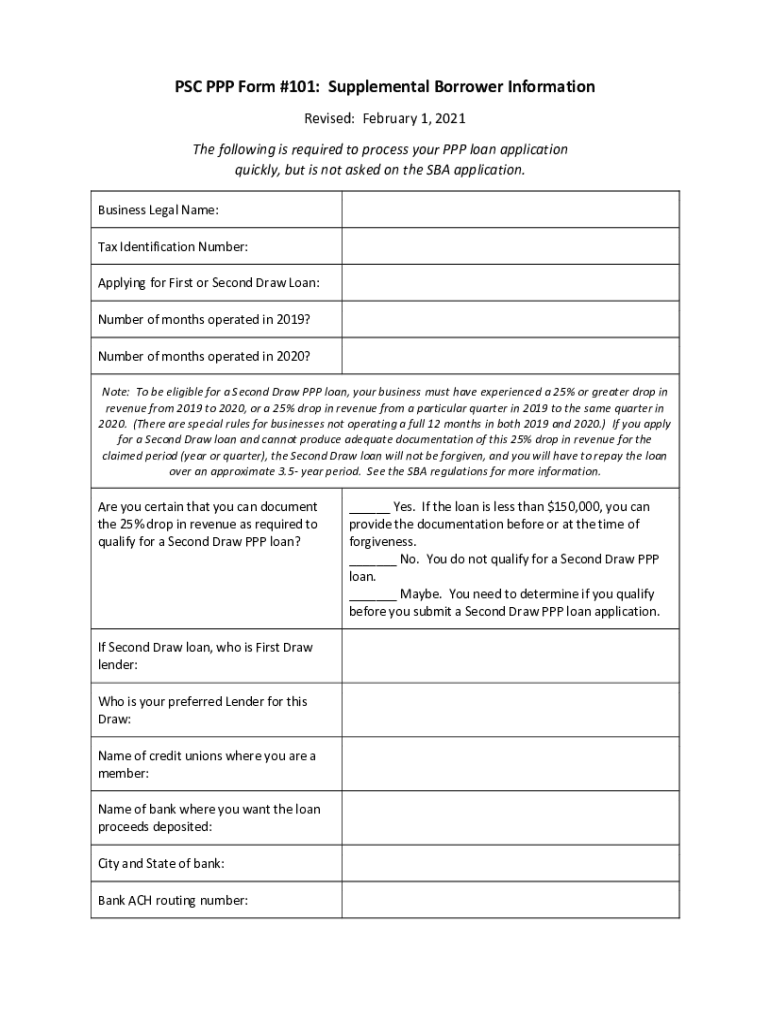 PSC PPP Form #101: Supplemental Borrower Information

Revised: February 1, 2021

The following is required to process your PPP loan application quickly, but is not asked on the SBA application.

| | |
|---|---|
| Business Legal Name: | |
| Tax Identification Number: | |
| Applying for First or Second Draw Loan: | |
| Number of months operated in 2019? | |
| Number of months operated in 2020? | |

Note: To be eligible for a Second Draw PPP loan, your business must have experienced a 25% or greater drop in revenue from 2019 to 2020, or a 25% drop in revenue from a particular quarter in 2019 to the same quarter in 2020. (There are special rules for businesses not operating a full 12 months in both 2019 and 2020.) If you apply for a Second Draw loan and cannot produce adequate documentation of this 25% drop in revenue for the claimed period (year or quarter), the Second Draw loan will not be forgiven, and you will have to repay the loan over an approximate 3.5- year period. See the SBA regulations for more information.

| | |
|---|---|
| Are you certain that you can document the 25% drop in revenue as required to qualify for a Second Draw PPP loan? | ______ Yes. If the loan is less than $150,000, you can provide the documentation before or at the time of forgiveness. _______ No. You do not qualify for a Second Draw PPP loan. _______ Maybe. You need to determine if you qualify before you submit a Second Draw PPP loan application. |
| If Second Draw loan, who is First Draw lender: | |
| Who is your preferred Lender for this Draw: | |
| Name of credit unions where you are a member: | |
| Name of bank where you want the loan proceeds deposited: | |
| City and State of bank: | |
| Bank ACH routing number: | |